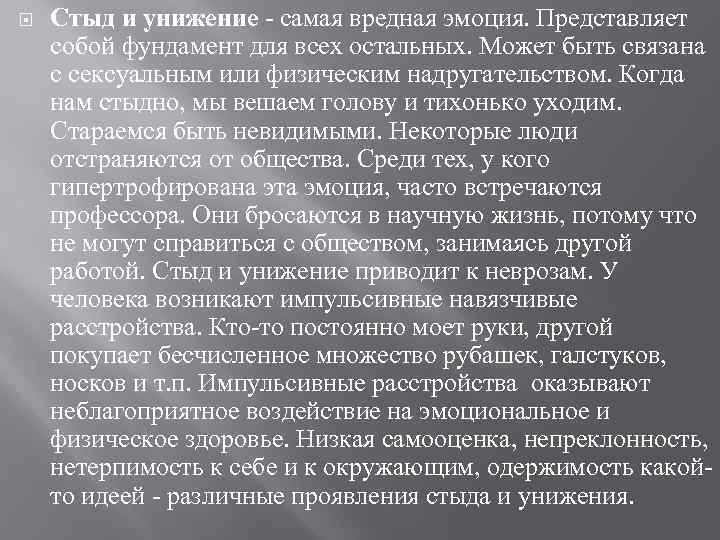 Стыд и унижение - самая вредная эмоция. Представляет собой фундамент для всех остальных. Может быть связана с сексуальным или физическим надругательством. Когда нам стыдно, мы вешаем голову и тихонько уходим. Стараемся быть невидимыми. Некоторые люди отстраняются от общества. Среди тех, у кого гипертрофирована эта эмоция, часто встречаются профессора. Они бросаются в научную жизнь, потому что не могут справиться с обществом, занимаясь другой работой. Стыд и унижение приводит к неврозам. У человека возникают импульсивные навязчивые расстройства. Кто-то постоянно моет руки, другой покупает бесчисленное множество рубашек, галстуков, носков и т.п. Импульсивные расстройства оказывают неблагоприятное воздействие на эмоциональное и физическое здоровье. Низкая самооценка, непреклонность, нетерпимость к себе и к окружающим, одержимость какой-то идеей - различные проявления стыда и унижения.